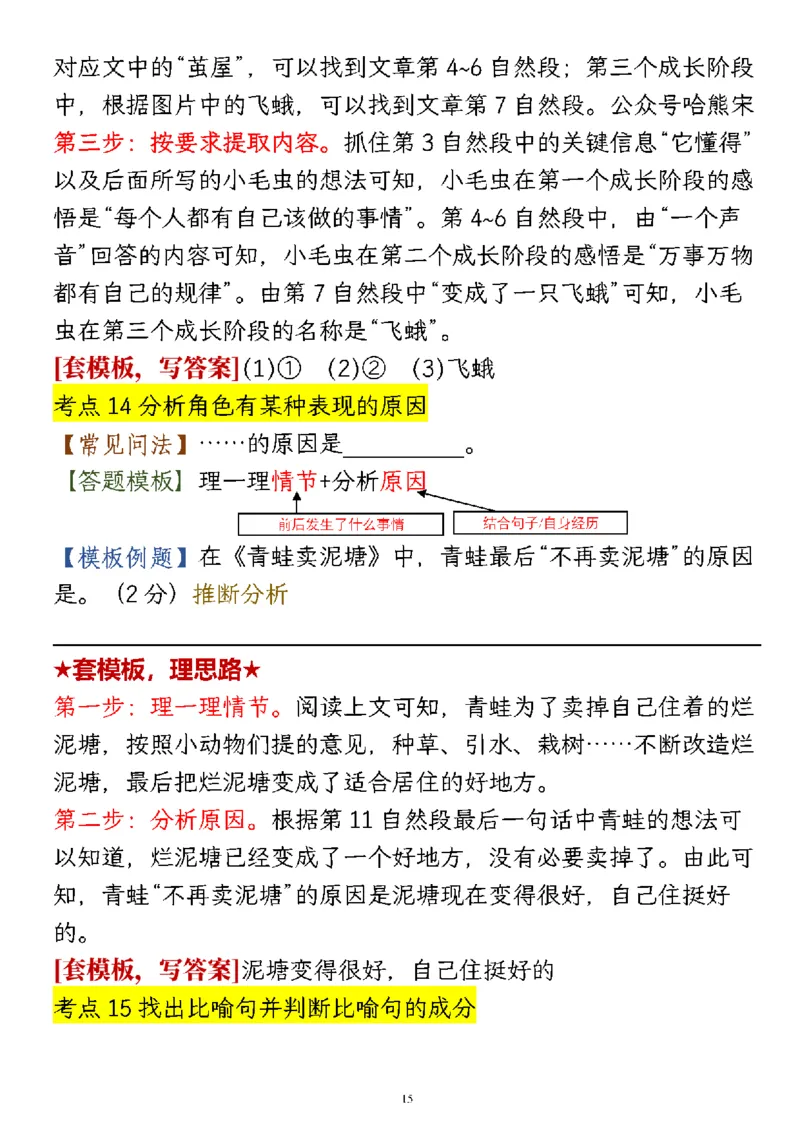 对应文中的“茧屋”，可以找到文章第 4~6 自然段；第三个成长阶段中，根据图片中的飞蛾，可以找到文章第 7 自然段。公众号哈熊宋
第三步：按要求提取内容。抓住第 3 自然段中的关键信息“它懂得”以及后面所写的小毛虫的想法可知，小毛虫在第一个成长阶段的感悟是“每个人都有自己该做的事情”。第 4~6 自然段中，由“一个声音”回答的内容可知，小毛虫在第二个成长阶段的感悟是“万事万物都有自己的规律”。由第 7 自然段中“变成了一只飞蛾”可知，小毛虫在第三个成长阶段的名称是“飞蛾”。
[套模板，写答案](1)①　(2)②　(3)飞蛾
考点 14 分析角色有某种表现的原因
【常见问法】……的原因是__________。
【答题模板】理一理情节+分析原因
前后发生了什么事情
结合句子/自身经历
【模板例题】在《青蛙卖泥塘》中，青蛙最后“不再卖泥塘”的原因是。（2 分）推断分析

★套模板，理思路★
第一步：理一理情节。阅读上文可知，青蛙为了卖掉自己住着的烂泥塘，按照小动物们提的意见，种草、引水、栽树……不断改造烂泥塘，最后把烂泥塘变成了适合居住的好地方。
第二步：分析原因。根据第 11 自然段最后一句话中青蛙的想法可以知道，烂泥塘已经变成了一个好地方，没有必要卖掉了。由此可知，青蛙“不再卖泥塘”的原因是泥塘现在变得很好，自己住挺好的。
[套模板，写答案]泥塘变得很好，自己住挺好的
考点 15 找出比喻句并判断比喻句的成分

15